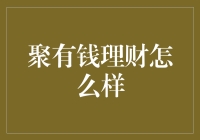 聚有钱理财怎么样